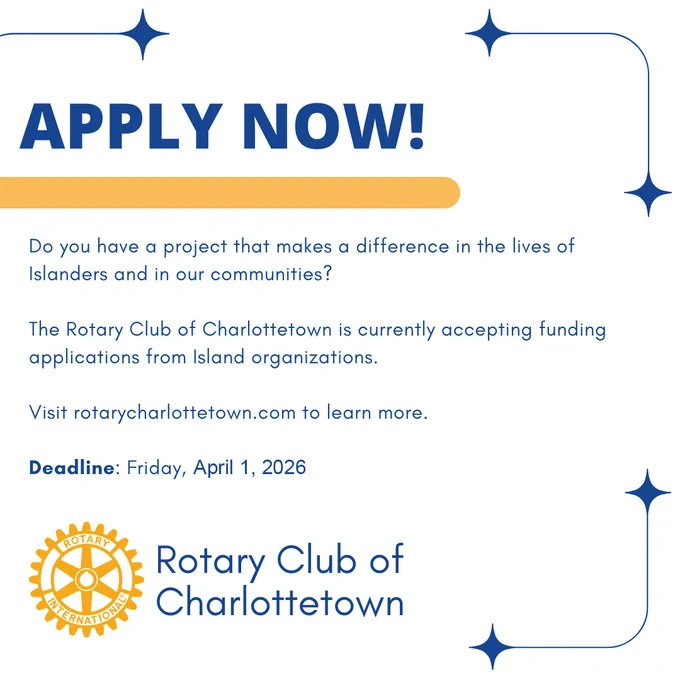 APPLY NOW!

Do you have a project that makes a difference in the lives of Islanders and in our communities?

The Rotary Club of Charlottetown is currently accepting funding applications from Island organizations.

Visit rotarycharlottetown.com to learn more.

Deadline: Friday, April 1, 2026

ROTARY
INTERNATIONAL

Rotary Club of
Charlottetown